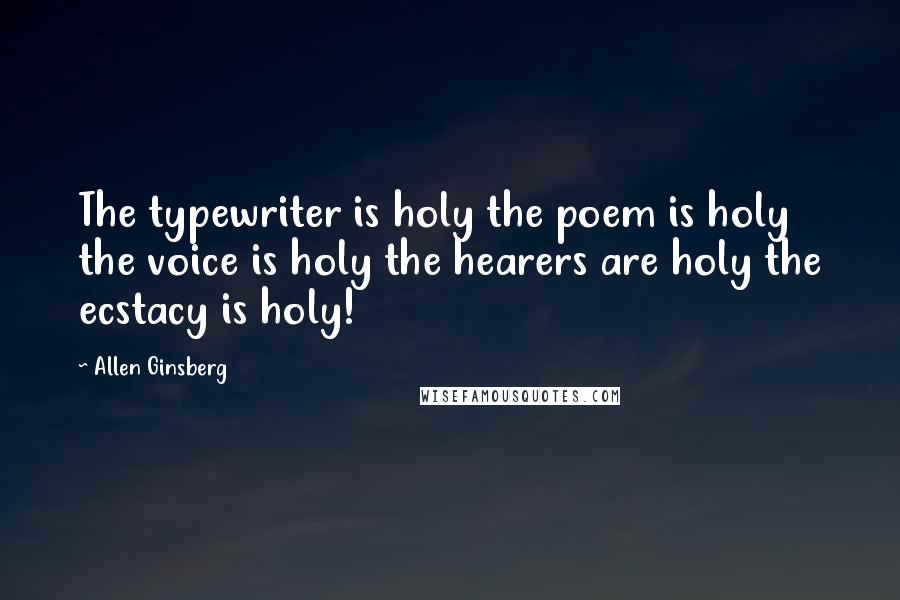 The typewriter is holy the poem is holy the voice is holy the hearers are holy the ecstacy is holy!

~ Allen Ginsberg

WISEFAMOUSQUOTES.COM